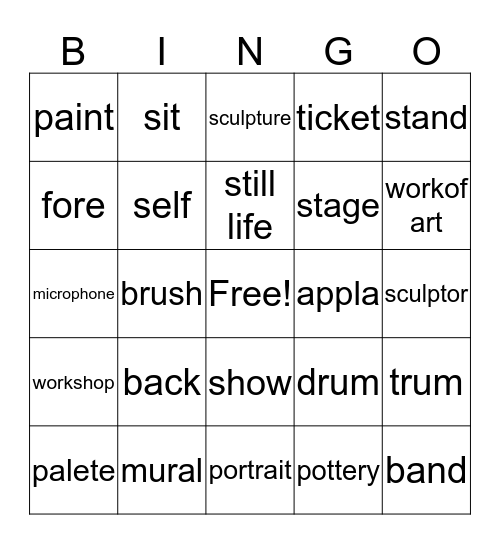 | B | I | N | G | O |
|---|---|---|---|---|
| paint | sit | sculpture | ticket | stand |
| fore | self | still life | stage | workof art |
| microphone | brush | Free! | appla | sculptor |
| workshop | back | show | drum | trum |
| palete | mural | portrait | pottery | band |